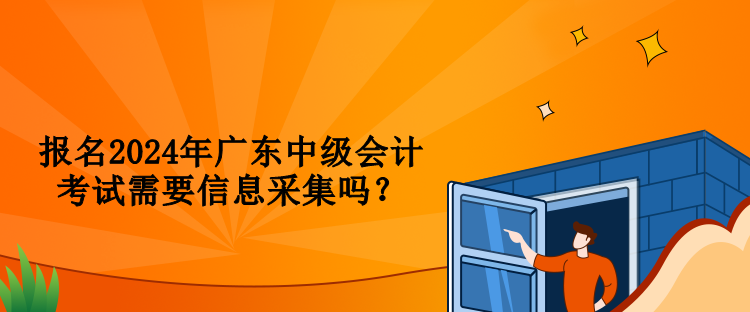 报名2024年广东中级会计考试需要信息采集吗？